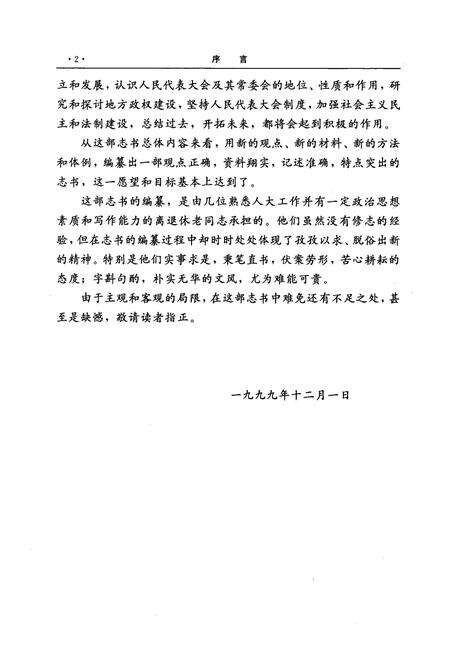 ·2· 序 言

立和发展，认识人民代表大会及其常委会的地位、性质和作用，研究和探讨地方政权建设，坚持人民代表大会制度，加强社会主义民主和法制建设，总结过去，开拓未来，都将会起到积极的作用。

从这部志书总体内容来看，用新的观点、新的材料、新的方法和体例，编纂出一部观点正确，资料翔实，记述准确，特点突出的志书，这一愿望和目标基本上达到了。

这部志书的编纂，是由几位熟悉人大工作并有一定政治思想素质和写作能力的离退休老同志承担的。他们虽然没有修志的经验，但在志书的编纂过程中却时时处处体现了孜孜以求、脱俗出新的精神。特别是他们实事求是，秉笔直书，伏案劳形，苦心耕耘的态度；字斟句酌，朴实无华的文风，尤为难能可贵。

由于主观和客观的局限，在这部志书中难免还有不足之处，甚至是缺憾，敬请读者指正。

一九九九年十二月一日